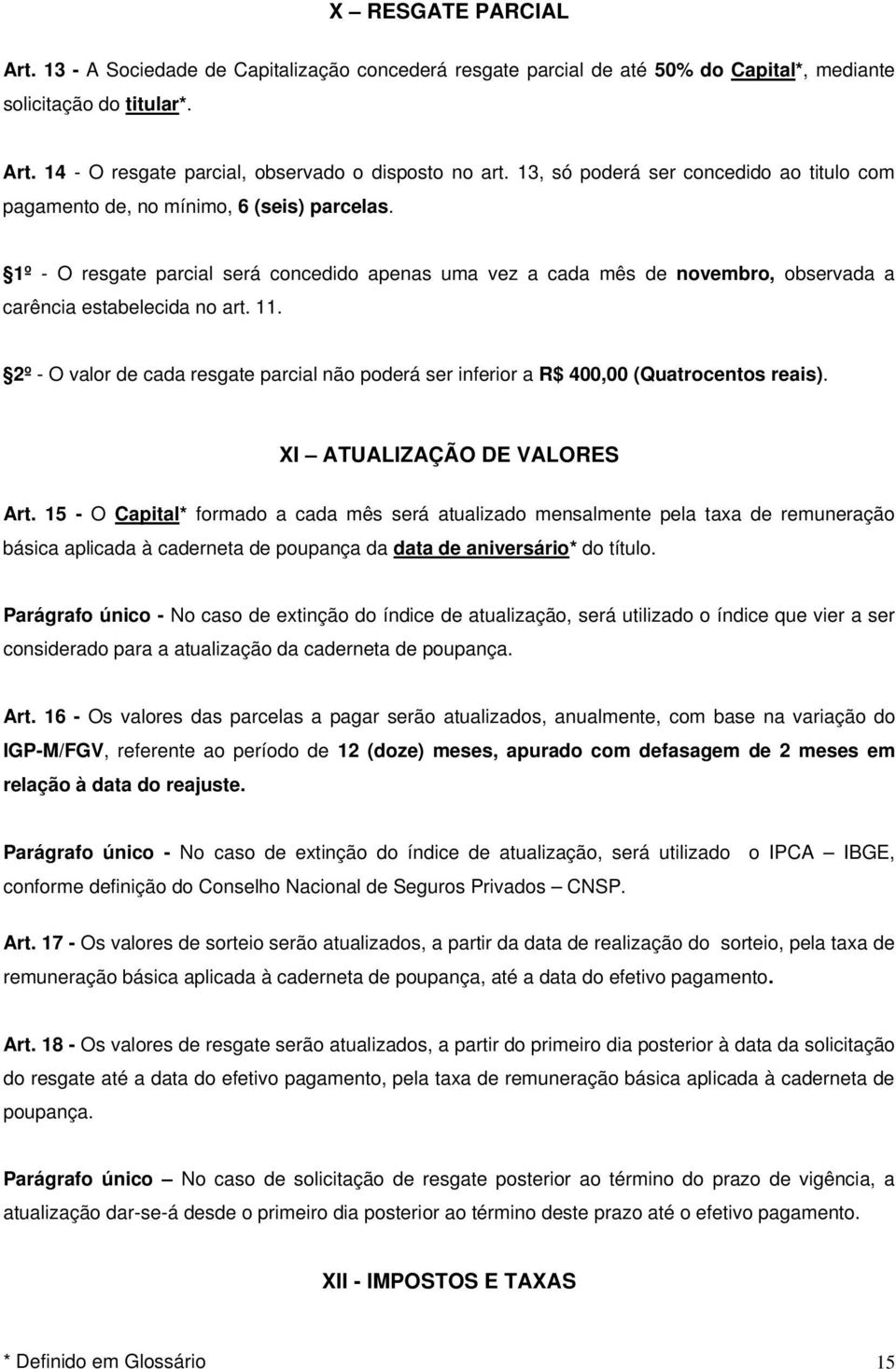 X – RESGATE PARCIAL

Art. 13 - A Sociedade de Capitalização concederá resgate parcial de até 50% do Capital*, mediante solicitação do titular*.

Art. 14 - O resgate parcial, observado o disposto no art. 13, só poderá ser concedido ao titulo com pagamento de, no mínimo, 6 (seis) parcelas.

1º - O resgate parcial será concedido apenas uma vez a cada mês de novembro, observada a carência estabelecida no art. 11.

2º - O valor de cada resgate parcial não poderá ser inferior a R$ 400,00 (Quatrocentos reais).

XI – ATUALIZAÇÃO DE VALORES

Art. 15 - O Capital* formado a cada mês será atualizado mensalmente pela taxa de remuneração básica aplicada à caderneta de poupança da data de aniversário* do título.

Parágrafo único - No caso de extinção do índice de atualização, será utilizado o índice que vier a ser considerado para a atualização da caderneta de poupança.

Art. 16 - Os valores das parcelas a pagar serão atualizados, anualmente, com base na variação do IGP-M/FGV, referente ao período de 12 (doze) meses, apurado com defasagem de 2 meses em relação à data do reajuste.

Parágrafo único - No caso de extinção do índice de atualização, será utilizado o IPCA – IBGE, conforme definição do Conselho Nacional de Seguros Privados – CNSP.

Art. 17 - Os valores de sorteio serão atualizados, a partir da data de realização do sorteio, pela taxa de remuneração básica aplicada à caderneta de poupança, até a data do efetivo pagamento.

Art. 18 - Os valores de resgate serão atualizados, a partir do primeiro dia posterior à data da solicitação do resgate até a data do efetivo pagamento, pela taxa de remuneração básica aplicada à caderneta de poupança.

Parágrafo único – No caso de solicitação de resgate posterior ao término do prazo de vigência, a atualização dar-se-á desde o primeiro dia posterior ao término deste prazo até o efetivo pagamento.

XII - IMPOSTOS E TAXAS

* Definido em Glossário 15